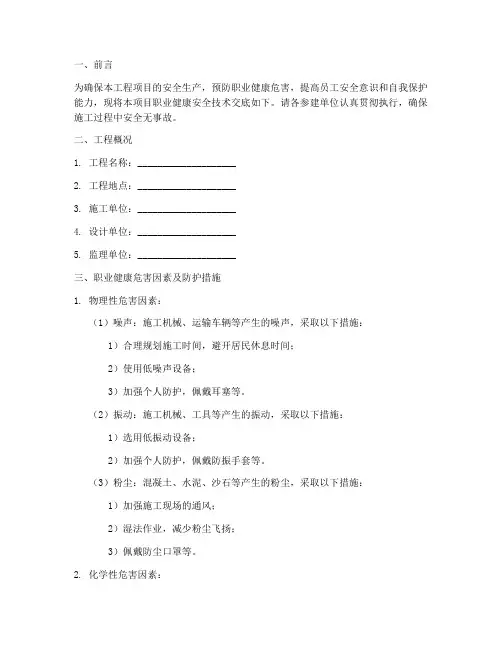 一、前言

为确保本工程项目的安全生产，预防职业健康危害，提高员工安全意识和自我保护能力，现将本项目职业健康安全技术交底如下。请各参建单位认真贯彻执行，确保施工过程中安全无事故。

二、工程概况

1. 工程名称：____________________

2. 工程地点：____________________

3. 施工单位：____________________

4. 设计单位：____________________

5. 监理单位：____________________

三、职业健康危害因素及防护措施

1. 物理性危害因素：

（1）噪声：施工机械、运输车辆等产生的噪声，采取以下措施：

1）合理规划施工时间，避开居民休息时间；

2）使用低噪声设备；

3）加强个人防护，佩戴耳塞等。

（2）振动：施工机械、工具等产生的振动，采取以下措施：

1）选用低振动设备；

2）加强个人防护，佩戴防振手套等。

（3）粉尘：混凝土、水泥、沙石等产生的粉尘，采取以下措施：

1）加强施工现场的通风；

2）湿法作业，减少粉尘飞扬；

3）佩戴防尘口罩等。

2. 化学性危害因素：